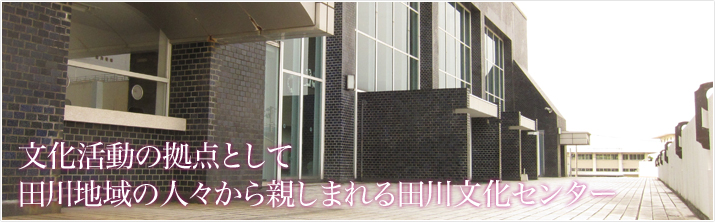 文化活動の拠点として
田川地域の人々から親しまれる田川文化センター